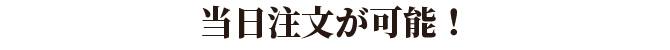 当日注文が可能！